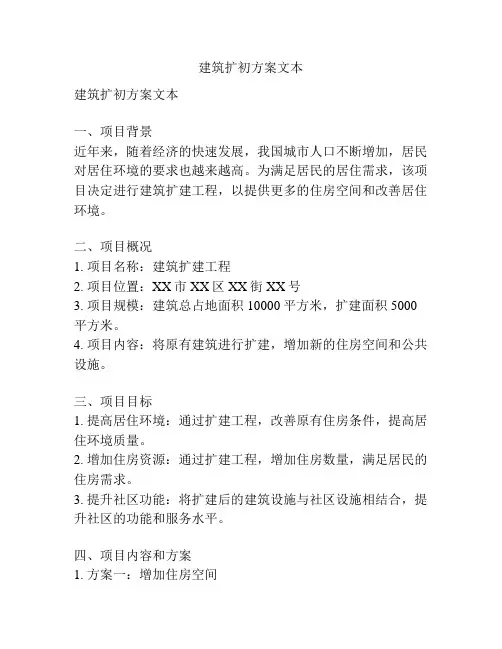 建筑扩初方案文本

建筑扩初方案文本

一、项目背景
近年来，随着经济的快速发展，我国城市人口不断增加，居民对居住环境的要求也越来越高。为满足居民的居住需求，该项目决定进行建筑扩建工程，以提供更多的住房空间和改善居住环境。

二、项目概况
1. 项目名称：建筑扩建工程
2. 项目位置：XX 市 XX 区 XX 街 XX 号
3. 项目规模：建筑总占地面积 10000 平方米，扩建面积 5000 平方米。
4. 项目内容：将原有建筑进行扩建，增加新的住房空间和公共设施。

三、项目目标
1. 提高居住环境：通过扩建工程，改善原有住房条件，提高居住环境质量。
2. 增加住房资源：通过扩建工程，增加住房数量，满足居民的住房需求。
3. 提升社区功能：将扩建后的建筑设施与社区设施相结合，提升社区的功能和服务水平。

四、项目内容和方案
1. 方案一：增加住房空间